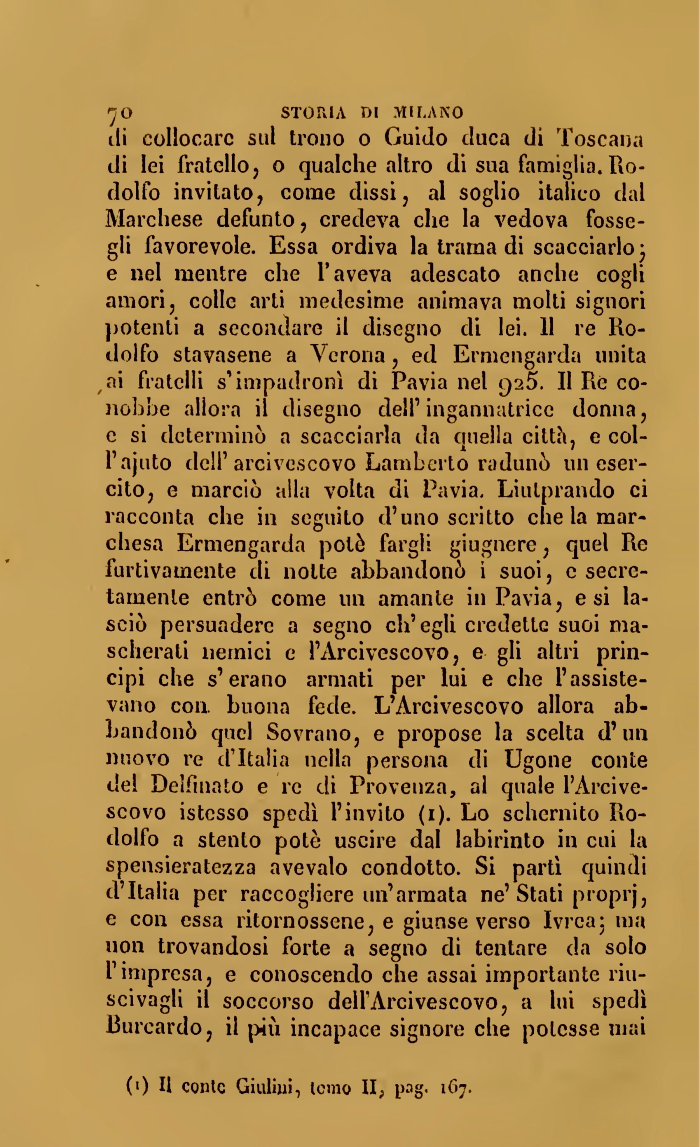 70 STORIA DI MILANO

di collocare sul trono o Guido duca di Toscana di lei fratello, o qualche altro di sua famiglia. Rodolfo invitato, come dissi, al soglio italico dal Marchese defunto, credeva che la vedova fossegli favorevole. Essa ordiva la trama di scacciarlo; e nel mentre che l'aveva adescato anche cogli amori, colle arti medesime animava molti signori potenti a secondare il disegno di lei. Il re Rodolfo stavasene a Verona, ed Ermengarda unita ai fratelli s'impadronì di Pavia nel 925. Il Re conobbe allora il disegno dell'ingannatrice donna, e si determinò a scacciarla da quella città, e coll'ajuto dell'arcivescovo Lamberto radunò un esercito, e marciò alla volta di Pavia. Liutprando ci racconta che in seguito d'uno scritto che la marchesa Ermengarda potè fargli giugnere, quel Re furtivamente di notte abbandonò i suoi, e secretamente entrò come un amante in Pavia, e si lasciò persuadere a segno ch'egli credette suoi mascherati nemici e l'Arcivescovo, e gli altri principi che s'erano armati per lui e che l'assistevano con buona fede. L'Arcivescovo allora abbandonò quel Sovrano, e propose la scelta d'un nuovo re d'Italia nella persona di Ugone conte del Delfinato e re di Provenza, al quale l'Arcivescovo istesso spedì l'invito (1). Lo schernito Rodolfo a stento potè uscire dal labirinto in cui la spensieratezza avevalo condotto. Si partì quindi d'Italia per raccogliere un'armata ne' Stati proprj, e con essa ritornossene, e giunse verso Ivrea; ma non trovandosi forte a segno di tentare da solo l'impresa, e conoscendo che assai importante riuscivagli il soccorso dell'Arcivescovo, a lui spedì Burcardo, il più incapace signore che potesse mai

(1) Il conte Giulini, tomo II, pag. 167.